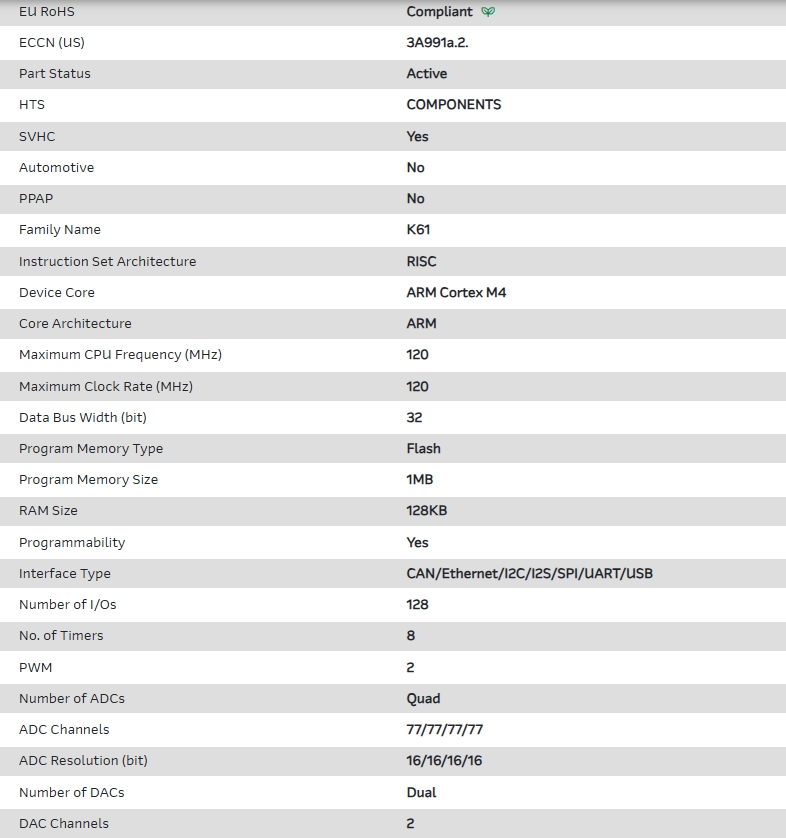 | | |
|---|---|
| EU RoHS | Compliant |
| ECCN (US) | 3A991a.2. |
| Part Status | Active |
| HTS | COMPONENTS |
| SVHC | Yes |
| Automotive | No |
| PPAP | No |
| Family Name | K61 |
| Instruction Set Architecture | RISC |
| Device Core | ARM Cortex M4 |
| Core Architecture | ARM |
| Maximum CPU Frequency (MHz) | 120 |
| Maximum Clock Rate (MHz) | 120 |
| Data Bus Width (bit) | 32 |
| Program Memory Type | Flash |
| Program Memory Size | 1MB |
| RAM Size | 128KB |
| Programmability | Yes |
| Interface Type | CAN/Ethernet/I2C/I2S/SPI/UART/USB |
| Number of I/Os | 128 |
| No. of Timers | 8 |
| PWM | 2 |
| Number of ADCs | Quad |
| ADC Channels | 77/77/77/77 |
| ADC Resolution (bit) | 16/16/16/16 |
| Number of DACs | Dual |
| DAC Channels | 2 |